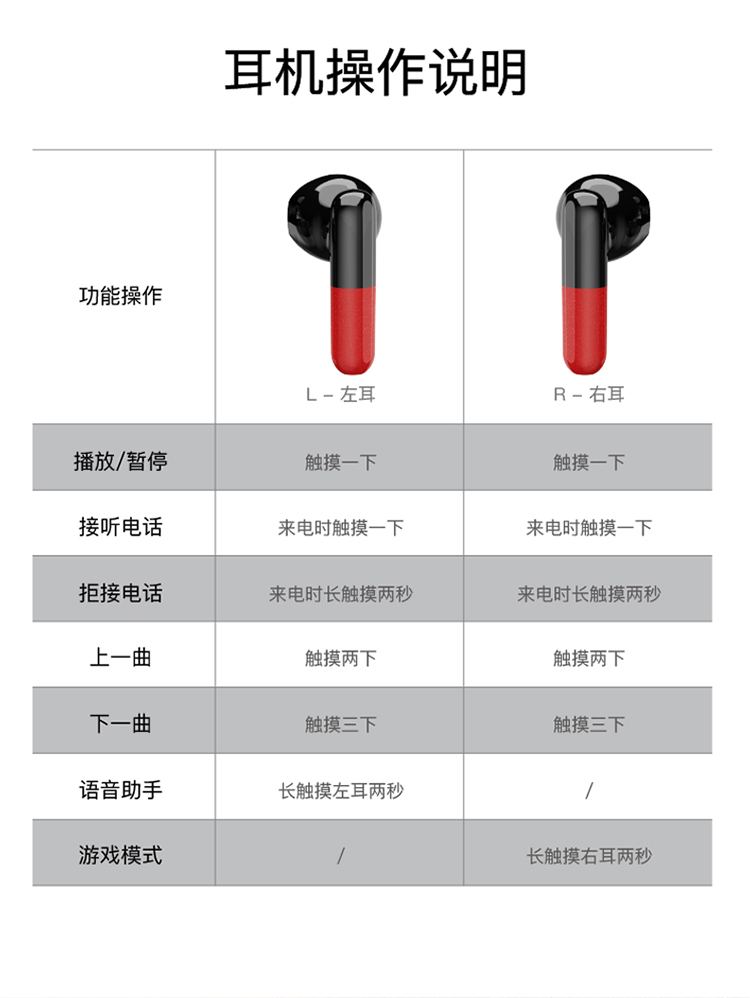 耳机操作说明

| 功能操作 | L – 左耳 | R – 右耳 |
|---|---|---|
| 播放/暂停 | 触摸一下 | 触摸一下 |
| 接听电话 | 来电时触摸一下 | 来电时触摸一下 |
| 拒接电话 | 来电时长触摸两秒 | 来电时长触摸两秒 |
| 上一曲 | 触摸两下 | 触摸两下 |
| 下一曲 | 触摸三下 | 触摸三下 |
| 语音助手 | 长触摸左耳两秒 | / |
| 游戏模式 | / | 长触摸右耳两秒 |